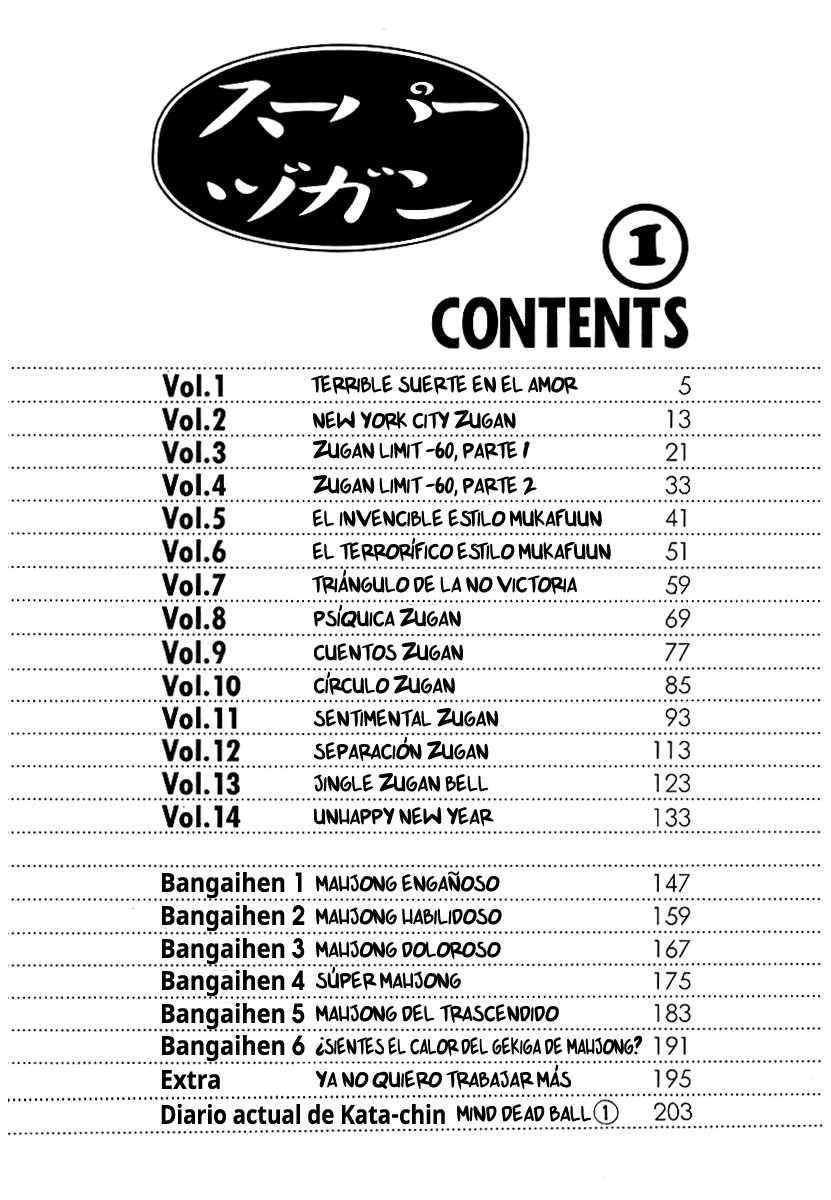 スーパー
ヅガン

①
CONTENTS

| | | |
|---|---|---|
| Vol.1 | TERRIBLE SUERTE EN EL AMOR | 5 |
| Vol.2 | NEW YORK CITY ZUGAN | 13 |
| Vol.3 | ZUGAN LIMIT -60, PARTE 1 | 21 |
| Vol.4 | ZUGAN LIMIT -60, PARTE 2 | 33 |
| Vol.5 | EL INVENCIBLE ESTILO MUKAFUUN | 41 |
| Vol.6 | EL TERRORÍFICO ESTILO MUKAFUUN | 51 |
| Vol.7 | TRIÁNGULO DE LA NO VICTORIA | 59 |
| Vol.8 | PSÍQUICA ZUGAN | 69 |
| Vol.9 | CUENTOS ZUGAN | 77 |
| Vol.10 | CÍRCULO ZUGAN | 85 |
| Vol.11 | SENTIMENTAL ZUGAN | 93 |
| Vol.12 | SEPARACIÓN ZUGAN | 113 |
| Vol.13 | JINGLE ZUGAN BELL | 123 |
| Vol.14 | UNHAPPY NEW YEAR | 133 |

| | | |
|---|---|---|
| Bangaihen 1 | MAHJONG ENGAÑOSO | 147 |
| Bangaihen 2 | MAHJONG HABILIDOSO | 159 |
| Bangaihen 3 | MAHJONG DOLOROSO | 167 |
| Bangaihen 4 | SÚPER MAHJONG | 175 |
| Bangaihen 5 | MAHJONG DEL TRASCENDIDO | 183 |
| Bangaihen 6 | ¿SIENTES EL CALOR DEL GEKIGA DE MAHJONG? | 191 |
| Extra | YA NO QUIERO TRABAJAR MÁS | 195 |
| Diario actual de Kata-chin | MIND DEAD BALL ① | 203 |